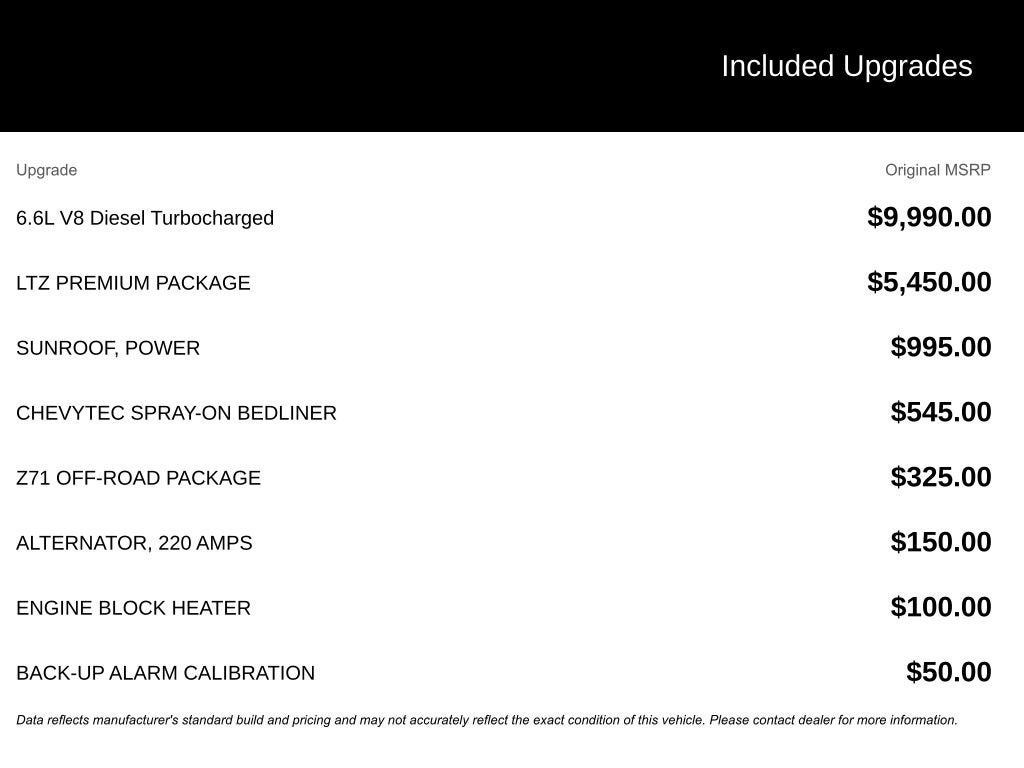 Included Upgrades

| Upgrade | Original MSRP |
|---|---|
| 6.6L V8 Diesel Turbocharged | $9,990.00 |
| LTZ PREMIUM PACKAGE | $5,450.00 |
| SUNROOF, POWER | $995.00 |
| CHEVYTEC SPRAY-ON BEDLINER | $545.00 |
| Z71 OFF-ROAD PACKAGE | $325.00 |
| ALTERNATOR, 220 AMPS | $150.00 |
| ENGINE BLOCK HEATER | $100.00 |
| BACK-UP ALARM CALIBRATION | $50.00 |

Data reflects manufacturer's standard build and pricing and may not accurately reflect the exact condition of this vehicle. Please contact dealer for more information.